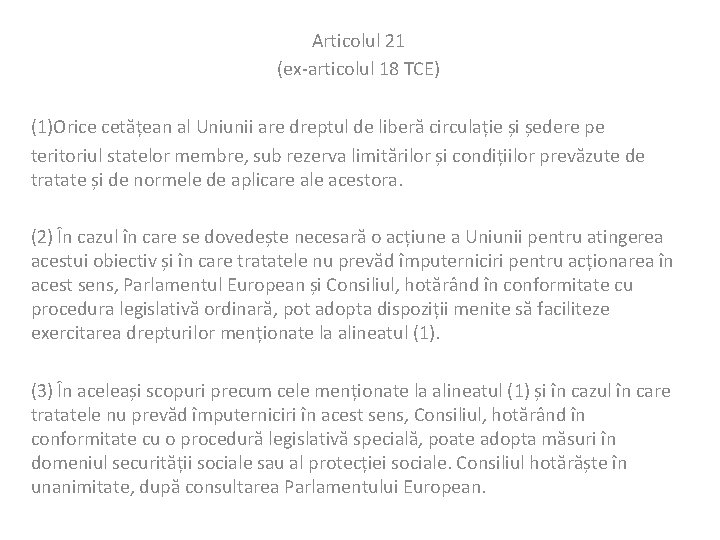 Articolul 21
(ex-articolul 18 TCE)

(1)Orice cetățean al Uniunii are dreptul de liberă circulație și ședere pe teritoriul statelor membre, sub rezerva limitărilor și condițiilor prevăzute de tratate și de normele de aplicare ale acestora.

(2) În cazul în care se dovedește necesară o acțiune a Uniunii pentru atingerea acestui obiectiv și în care tratatele nu prevăd împuterniciri pentru acționarea în acest sens, Parlamentul European și Consiliul, hotărând în conformitate cu procedura legislativă ordinară, pot adopta dispoziții menite să faciliteze exercitarea drepturilor menționate la alineatul (1).

(3) În aceleași scopuri precum cele menționate la alineatul (1) și în cazul în care tratatele nu prevăd împuterniciri în acest sens, Consiliul, hotărând în conformitate cu o procedură legislativă specială, poate adopta măsuri în domeniul securității sociale sau al protecției sociale. Consiliul hotărăște în unanimitate, după consultarea Parlamentului European.